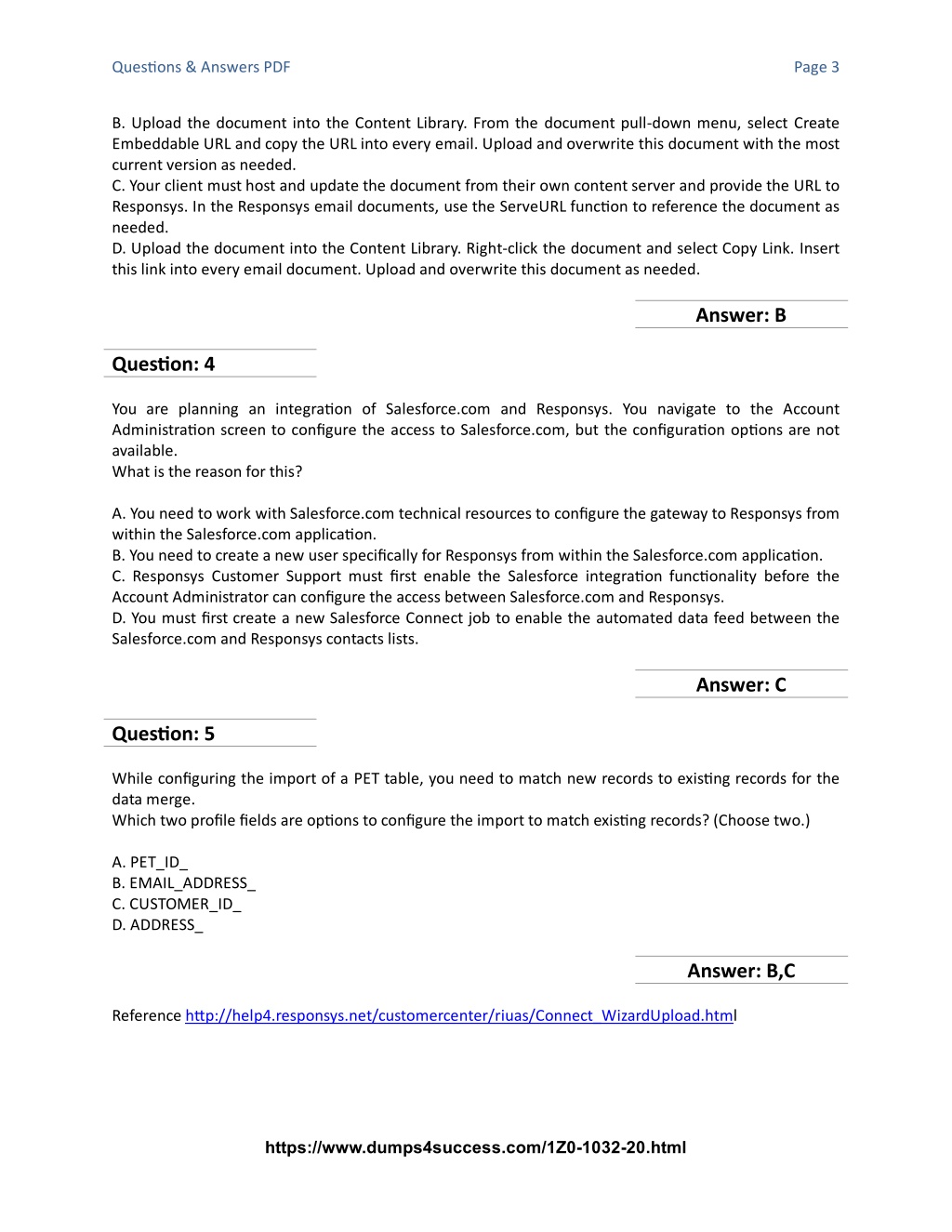 Questions & Answers PDF

Page 3

B. Upload the document into the Content Library. From the document pull-down menu, select Create Embeddable URL and copy the URL into every email. Upload and overwrite this document with the most current version as needed.
C. Your client must host and update the document from their own content server and provide the URL to Responsys. In the Responsys email documents, use the ServeURL function to reference the document as needed.
D. Upload the document into the Content Library. Right-click the document and select Copy Link. Insert this link into every email document. Upload and overwrite this document as needed.

Answer: B

Question: 4

You are planning an integration of Salesforce.com and Responsys. You navigate to the Account Administration screen to configure the access to Salesforce.com, but the configuration options are not available.
What is the reason for this?

A. You need to work with Salesforce.com technical resources to configure the gateway to Responsys from within the Salesforce.com application.
B. You need to create a new user specifically for Responsys from within the Salesforce.com application.
C. Responsys Customer Support must first enable the Salesforce integration functionality before the Account Administrator can configure the access between Salesforce.com and Responsys.
D. You must first create a new Salesforce Connect job to enable the automated data feed between the Salesforce.com and Responsys contacts lists.

Answer: C

Question: 5

While configuring the import of a PET table, you need to match new records to existing records for the data merge.
Which two profile fields are options to configure the import to match existing records? (Choose two.)

A. PET_ID_
B. EMAIL_ADDRESS_
C. CUSTOMER_ID_
D. ADDRESS_

Answer: B,C

Reference http://help4.responsys.net/customercenter/riuas/Connect_WizardUpload.html

https://www.dumps4success.com/1Z0-1032-20.html